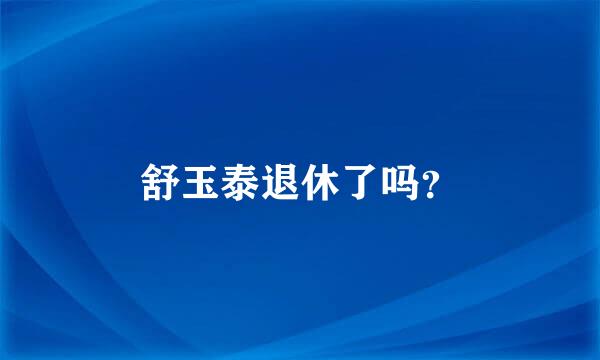 舒玉泰退休了吗?